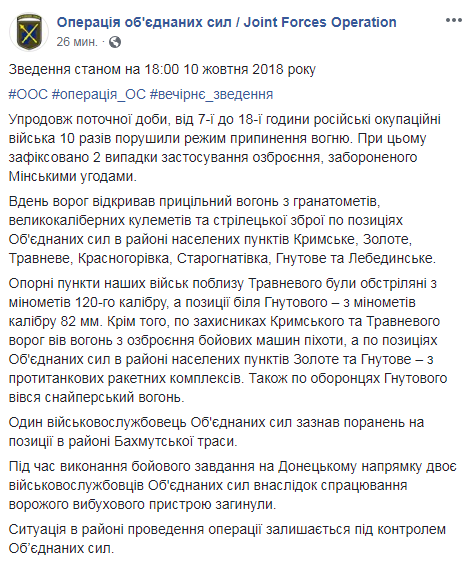 Операція об'єднаних сил / Joint Forces Operation
26 мин. ·

Зведення станом на 18:00 10 жовтня 2018 року

#ООС #операція_ОС #вечірнє_зведення

Упродовж поточної доби, від 7-ї до 18-ї години російські окупаційні війська 10 разів порушили режим припинення вогню. При цьому зафіксовано 2 випадки застосування озброєння, забороненого Мінськими угодами.

Вдень ворог відкривав прицільний вогонь з гранатометів, великокаліберних кулеметів та стрілецької зброї по позиціях Об'єднаних сил в районі населених пунктів Кримське, Золоте, Травневе, Красногорівка, Старогнатівка, Гнутове та Лебединське.

Опорні пункти наших військ поблизу Травневого були обстріляні з мінометів 120-го калібру, а позиції біля Гнутового – з мінометів калібру 82 мм. Крім того, по захисниках Кримського та Травневого ворог вів вогонь з озброєння бойових машин піхоти, а по позиціях Об'єднаних сил в районі населених пунктів Золоте та Гнутове – з протитанкових ракетних комплексів. Також по оборонцях Гнутового вівся снайперський вогонь.

Один військовослужбовець Об'єднаних сил зазнав поранень на позиції в районі Бахмутської траси.

Під час виконання бойового завдання на Донецькому напрямку двоє військовослужбовців Об'єднаних сил внаслідок спрацювання ворожого вибухового пристрою загинули.

Ситуація в районі проведення операції залишається під контролем Об'єднаних сил.